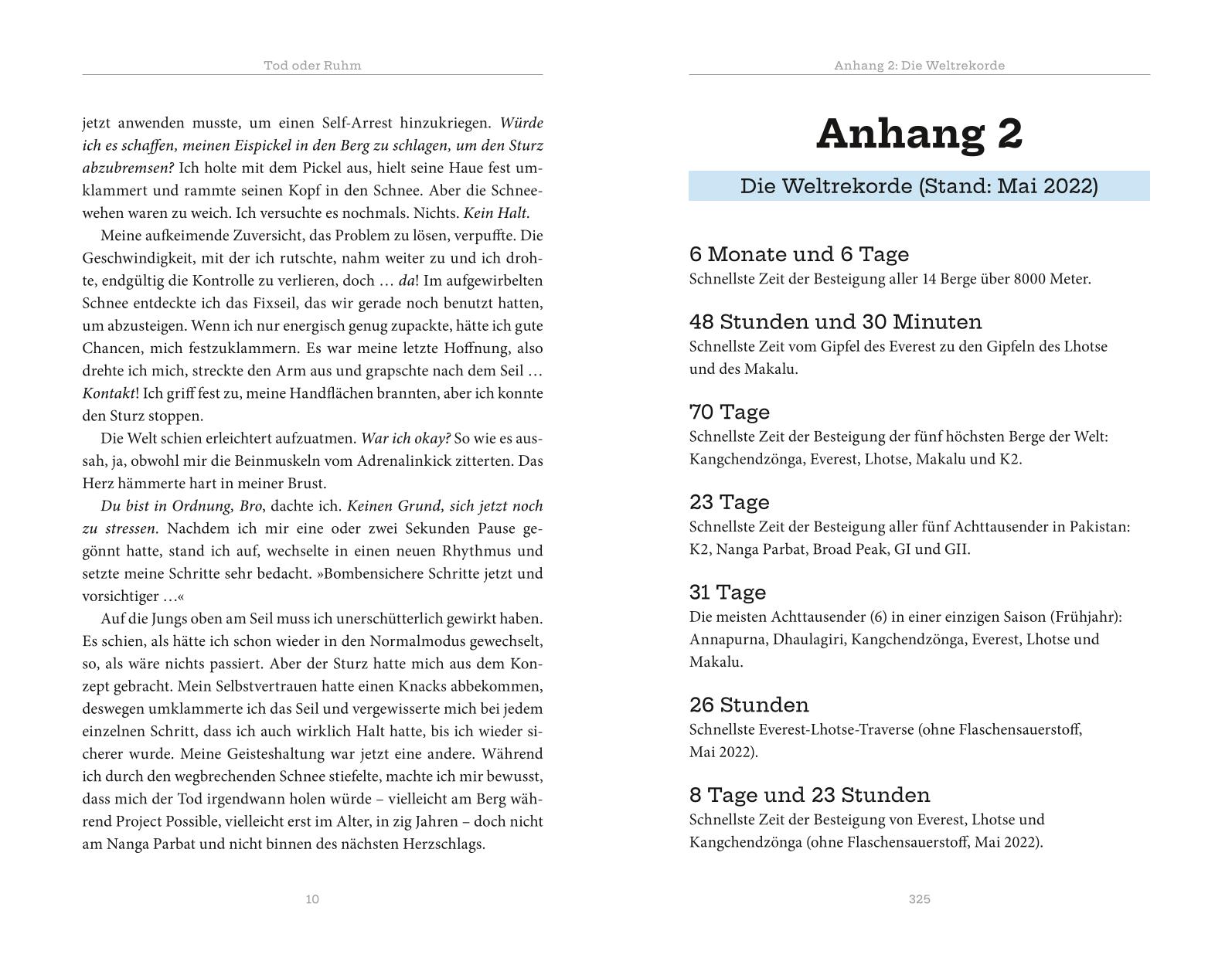 Tod oder Ruhm

jetzt anwenden musste, um einen Self-Arrest hinzukriegen. Würde ich es schaffen, meinen Eispickel in den Berg zu schlagen, um den Sturz abzubremsen? Ich holte mit dem Pickel aus, hielt seine Haue fest umklammert und rammte seinen Kopf in den Schnee. Aber die Schneewehen waren zu weich. Ich versuchte es nochmals. Nichts. Kein Halt.

Meine aufkeimende Zuversicht, das Problem zu lösen, verpuffte. Die Geschwindigkeit, mit der ich rutschte, nahm weiter zu und ich drohte, endgültig die Kontrolle zu verlieren, doch … da! Im aufgewirbelten Schnee entdeckte ich das Fixseil, das wir gerade noch benutzt hatten, um abzusteigen. Wenn ich nur energisch genug zupackte, hätte ich gute Chancen, mich festzuklammern. Es war meine letzte Hoffnung, also drehte ich mich, streckte den Arm aus und grapschte nach dem Seil … Kontakt! Ich griff fest zu, meine Handflächen brannten, aber ich konnte den Sturz stoppen.

Die Welt schien erleichtert aufzuatmen. War ich okay? So wie es aussah, ja, obwohl mir die Beinmuskeln vom Adrenalinkick zitterten. Das Herz hämmerte hart in meiner Brust.

Du bist in Ordnung, Bro, dachte ich. Keinen Grund, sich jetzt noch zu stressen. Nachdem ich mir eine oder zwei Sekunden Pause gegönnt hatte, stand ich auf, wechselte in einen neuen Rhythmus und setzte meine Schritte sehr bedacht. »Bombensichere Schritte jetzt und vorsichtiger …«

Auf die Jungs oben am Seil muss ich unerschütterlich gewirkt haben. Es schien, als hätte ich schon wieder in den Normalmodus gewechselt, so, als wäre nichts passiert. Aber der Sturz hatte mich aus dem Konzept gebracht. Mein Selbstvertrauen hatte einen Knacks abbekommen, deswegen umklammerte ich das Seil und vergewisserte mich bei jedem einzelnen Schritt, dass ich auch wirklich Halt hatte, bis ich wieder sicherer wurde. Meine Geisteshaltung war jetzt eine andere. Während ich durch den wegbrechenden Schnee stiefelte, machte ich mir bewusst, dass mich der Tod irgendwann holen würde – vielleicht am Berg während Project Possible, vielleicht erst im Alter, in zig Jahren – doch nicht am Nanga Parbat und nicht binnen des nächsten Herzschlags.

10

Anhang 2: Die Weltrekorde

Anhang 2

Die Weltrekorde (Stand: Mai 2022)

6 Monate und 6 Tage
Schnellste Zeit der Besteigung aller 14 Berge über 8000 Meter.

48 Stunden und 30 Minuten
Schnellste Zeit vom Gipfel des Everest zu den Gipfeln des Lhotse und des Makalu.

70 Tage
Schnellste Zeit der Besteigung der fünf höchsten Berge der Welt: Kangchendzönga, Everest, Lhotse, Makalu und K2.

23 Tage
Schnellste Zeit der Besteigung aller fünf Achttausender in Pakistan: K2, Nanga Parbat, Broad Peak, GI und GII.

31 Tage
Die meisten Achttausender (6) in einer einzigen Saison (Frühjahr): Annapurna, Dhaulagiri, Kangchendzönga, Everest, Lhotse und Makalu.

26 Stunden
Schnellste Everest-Lhotse-Traverse (ohne Flaschensauerstoff, Mai 2022).

8 Tage und 23 Stunden
Schnellste Zeit der Besteigung von Everest, Lhotse und Kangchendzönga (ohne Flaschensauerstoff, Mai 2022).

325